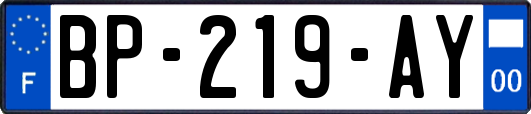 F
BP-219-AY
00